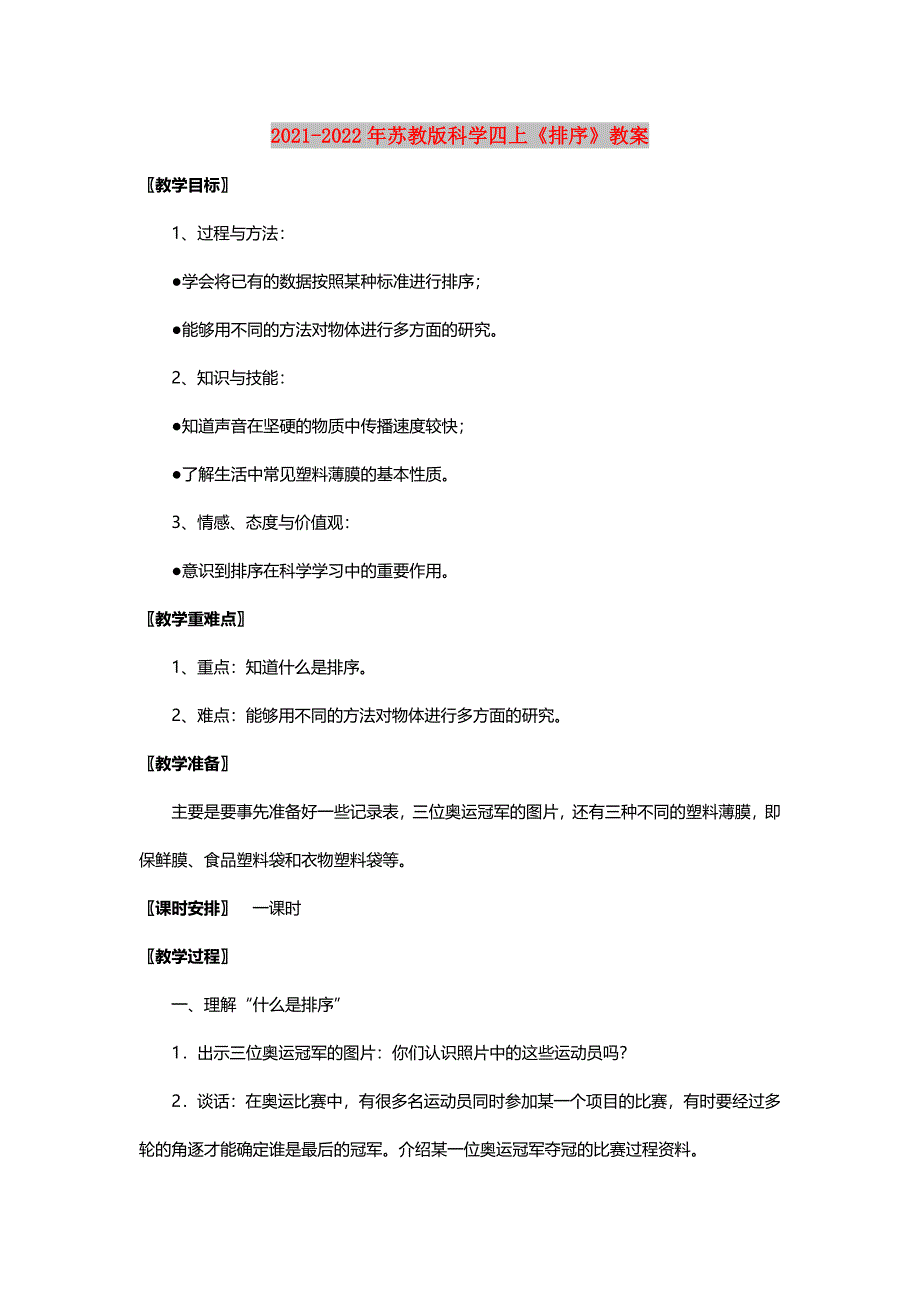 2021-2022年苏教版科学四上《排序》教案

〖教学目标〗

1、过程与方法：

●学会将已有的数据按照某种标准进行排序；

●能够用不同的方法对物体进行多方面的研究。

2、知识与技能：

●知道声音在坚硬的物质中传播速度较快；

●了解生活中常见塑料薄膜的基本性质。

3、情感、态度与价值观：

●意识到排序在科学学习中的重要作用。

〖教学重难点〗

1、重点：知道什么是排序。

2、难点：能够用不同的方法对物体进行多方面的研究。

〖教学准备〗

主要是要事先准备好一些记录表，三位奥运冠军的图片，还有三种不同的塑料薄膜，即保鲜膜、食品塑料袋和衣物塑料袋等。

〖课时安排〗 一课时

〖教学过程〗

一、理解“什么是排序”

1．出示三位奥运冠军的图片：你们认识照片中的这些运动员吗?

2．谈话：在奥运比赛中，有很多名运动员同时参加某一个项目的比赛，有时要经过多轮的角逐才能确定谁是最后的冠军。介绍某一位奥运冠军夺冠的比赛过程资料。